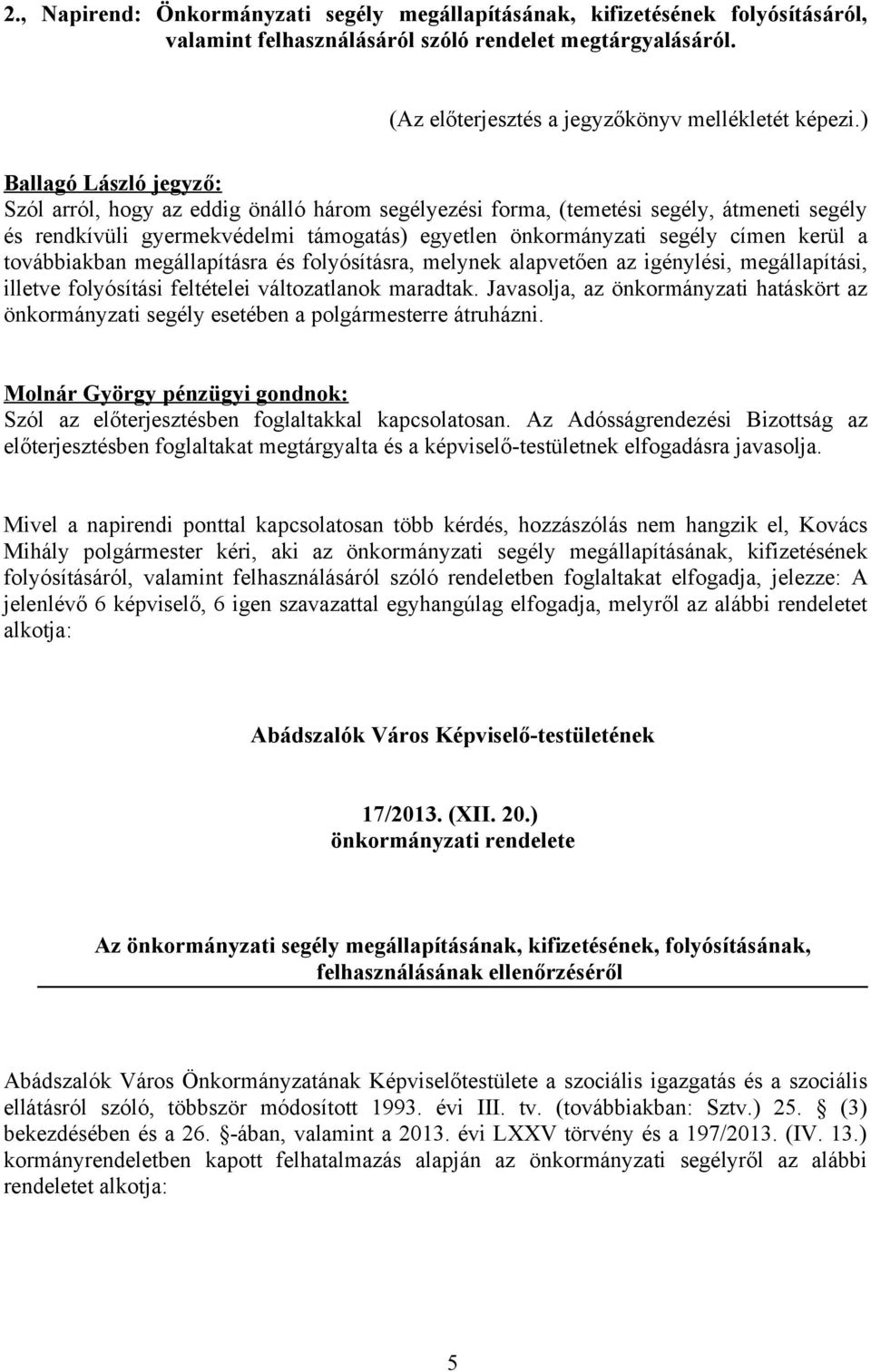 2., Napirend: Önkormányzati segély megállapításának, kifizetésének folyósításáról, valamint felhasználásáról szóló rendelet megtárgyalásáról.

(Az előterjesztés a jegyzőkönyv mellékletét képezi.)

Ballagó László jegyző:
Szól arról, hogy az eddig önálló három segélyezési forma, (temetési segély, átmeneti segély és rendkívüli gyermekvédelmi támogatás) egyetlen önkormányzati segély címen kerül a továbbiakban megállapításra és folyósításra, melynek alapvetően az igénylési, megállapítási, illetve folyósítási feltételei változatlanok maradtak. Javasolja, az önkormányzati hatáskört az önkormányzati segély esetében a polgármesterre átruházni.

Molnár György pénzügyi gondnok:
Szól az előterjesztésben foglaltakkal kapcsolatosan. Az Adósságrendezési Bizottság az előterjesztésben foglaltakat megtárgyalta és a képviselő-testületnek elfogadásra javasolja.

Mivel a napirendi ponttal kapcsolatosan több kérdés, hozzászólás nem hangzik el, Kovács Mihály polgármester kéri, aki az önkormányzati segély megállapításának, kifizetésének folyósításáról, valamint felhasználásáról szóló rendeletben foglaltakat elfogadja, jelezze: A jelenlévő 6 képviselő, 6 igen szavazattal egyhangúlag elfogadja, melyről az alábbi rendeletet alkotja:

Abádszalók Város Képviselő-testületének

17/2013. (XII. 20.)
önkormányzati rendelete

Az önkormányzati segély megállapításának, kifizetésének, folyósításának, felhasználásának ellenőrzéséről

Abádszalók Város Önkormányzatának Képviselőtestülete a szociális igazgatás és a szociális ellátásról szóló, többször módosított 1993. évi III. tv. (továbbiakban: Sztv.) 25. § (3) bekezdésében és a 26. §-ában, valamint a 2013. évi LXXV törvény és a 197/2013. (IV. 13.) kormányrendeletben kapott felhatalmazás alapján az önkormányzati segélyről az alábbi rendeletet alkotja:

5